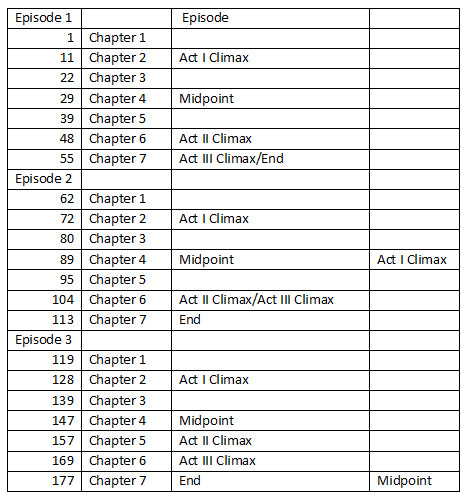 | Episode 1 | | Episode | |
|---|---|---|---|
| 1 | Chapter 1 | | |
| 11 | Chapter 2 | Act I Climax | |
| 22 | Chapter 3 | | |
| 29 | Chapter 4 | Midpoint | |
| 39 | Chapter 5 | | |
| 48 | Chapter 6 | Act II Climax | |
| 55 | Chapter 7 | Act III Climax/End | |
| Episode 2 | | | |
| 62 | Chapter 1 | | |
| 72 | Chapter 2 | Act I Climax | |
| 80 | Chapter 3 | | |
| 89 | Chapter 4 | Midpoint | Act I Climax |
| 95 | Chapter 5 | | |
| 104 | Chapter 6 | Act II Climax/Act III Climax | |
| 113 | Chapter 7 | End | |
| Episode 3 | | | |
| 119 | Chapter 1 | | |
| 128 | Chapter 2 | Act I Climax | |
| 139 | Chapter 3 | | |
| 147 | Chapter 4 | Midpoint | |
| 157 | Chapter 5 | Act II Climax | |
| 169 | Chapter 6 | Act III Climax | |
| 177 | Chapter 7 | End | Midpoint |